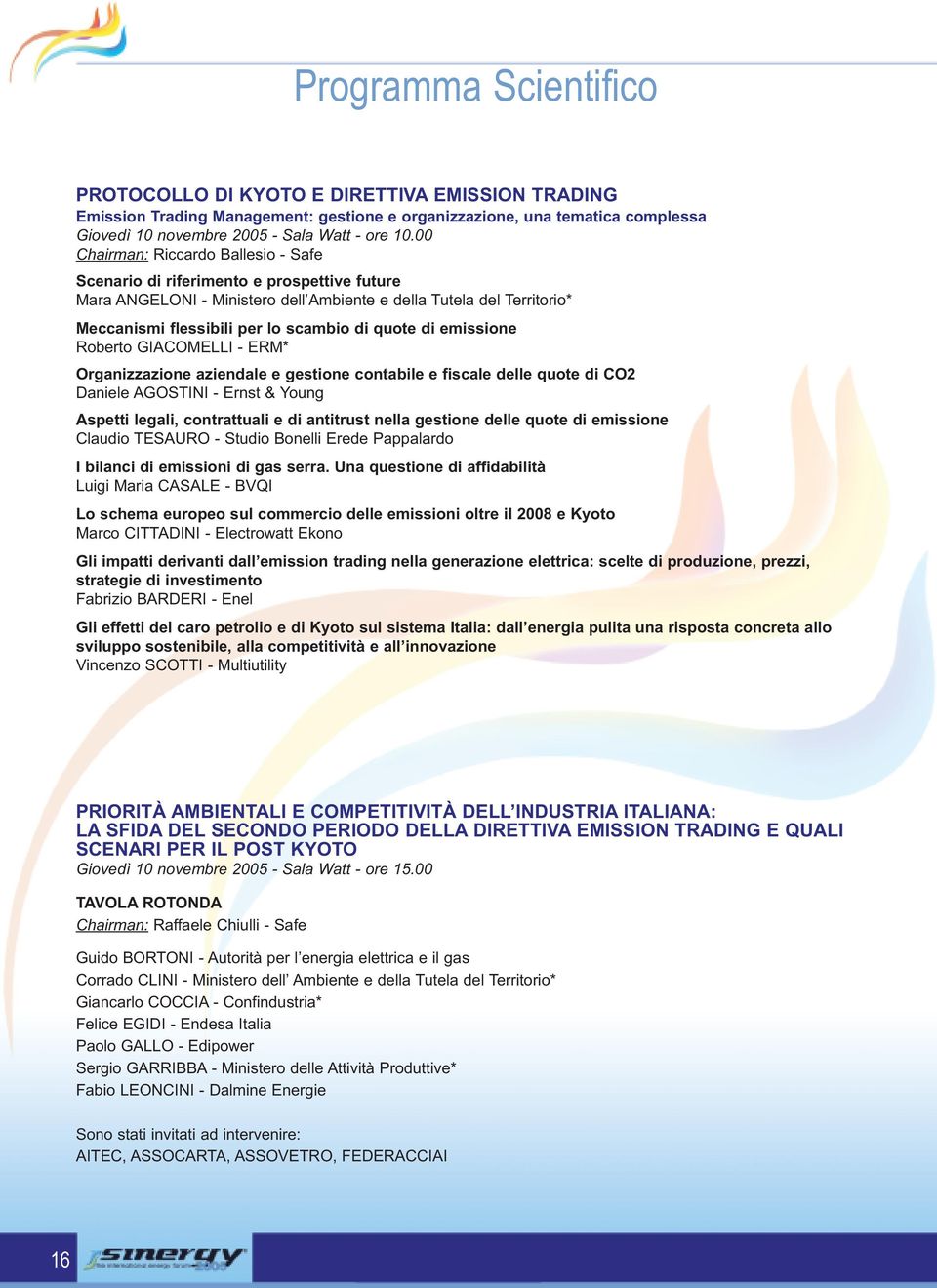 Programma Scientifico

PROTOCOLLO DI KYOTO E DIRETTIVA EMISSION TRADING
Emission Trading Management: gestione e organizzazione, una tematica complessa
Giovedì 10 novembre 2005 - Sala Watt - ore 10.00
Chairman: Riccardo Ballesio - Safe

Scenario di riferimento e prospettive future
Mara ANGELONI - Ministero dell'Ambiente e della Tutela del Territorio*

Meccanismi flessibili per lo scambio di quote di emissione
Roberto GIACOMELLI - ERM*

Organizzazione aziendale e gestione contabile e fiscale delle quote di CO2
Daniele AGOSTINI - Ernst & Young

Aspetti legali, contrattuali e di antitrust nella gestione delle quote di emissione
Claudio TESAURO - Studio Bonelli Erede Pappalardo

I bilanci di emissioni di gas serra. Una questione di affidabilità
Luigi Maria CASALE - BVQI

Lo schema europeo sul commercio delle emissioni oltre il 2008 e Kyoto
Marco CITTADINI - Electrowatt Ekono

Gli impatti derivanti dall'emission trading nella generazione elettrica: scelte di produzione, prezzi, strategie di investimento
Fabrizio BARDERI - Enel

Gli effetti del caro petrolio e di Kyoto sul sistema Italia: dall'energia pulita una risposta concreta allo sviluppo sostenibile, alla competitività e all'innovazione
Vincenzo SCOTTI - Multiutility

PRIORITÀ AMBIENTALI E COMPETITIVITÀ DELL'INDUSTRIA ITALIANA:
LA SFIDA DEL SECONDO PERIODO DELLA DIRETTIVA EMISSION TRADING E QUALI SCENARI PER IL POST KYOTO
Giovedì 10 novembre 2005 - Sala Watt - ore 15.00

TAVOLA ROTONDA
Chairman: Raffaele Chiulli - Safe

Guido BORTONI - Autorità per l'energia elettrica e il gas
Corrado CLINI - Ministero dell' Ambiente e della Tutela del Territorio*
Giancarlo COCCIA - Confindustria*
Felice EGIDI - Endesa Italia
Paolo GALLO - Edipower
Sergio GARRIBBA - Ministero delle Attività Produttive*
Fabio LEONCINI - Dalmine Energie

Sono stati invitati ad intervenire:
AITEC, ASSOCARTA, ASSOVETRO, FEDERACCIAI

16 sinergy the international energy forum 2005